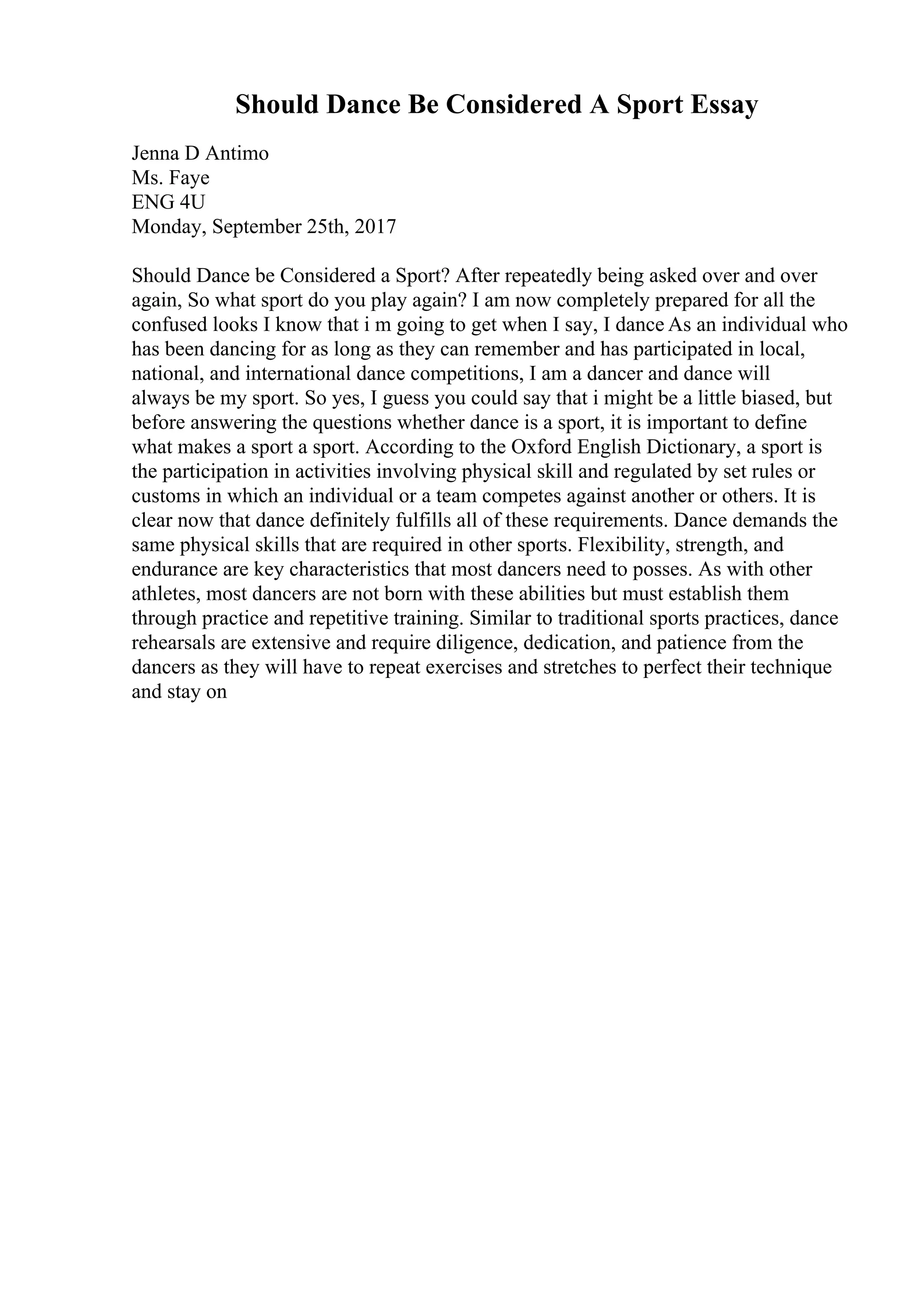 Should Dance Be Considered A Sport Essay

Jenna D Antimo
Ms. Faye
ENG 4U
Monday, September 25th, 2017

Should Dance be Considered a Sport? After repeatedly being asked over and over again, So what sport do you play again? I am now completely prepared for all the confused looks I know that i m going to get when I say, I dance As an individual who has been dancing for as long as they can remember and has participated in local, national, and international dance competitions, I am a dancer and dance will always be my sport. So yes, I guess you could say that i might be a little biased, but before answering the questions whether dance is a sport, it is important to define what makes a sport a sport. According to the Oxford English Dictionary, a sport is the participation in activities involving physical skill and regulated by set rules or customs in which an individual or a team competes against another or others. It is clear now that dance definitely fulfills all of these requirements. Dance demands the same physical skills that are required in other sports. Flexibility, strength, and endurance are key characteristics that most dancers need to posses. As with other athletes, most dancers are not born with these abilities but must establish them through practice and repetitive training. Similar to traditional sports practices, dance rehearsals are extensive and require diligence, dedication, and patience from the dancers as they will have to repeat exercises and stretches to perfect their technique and stay on